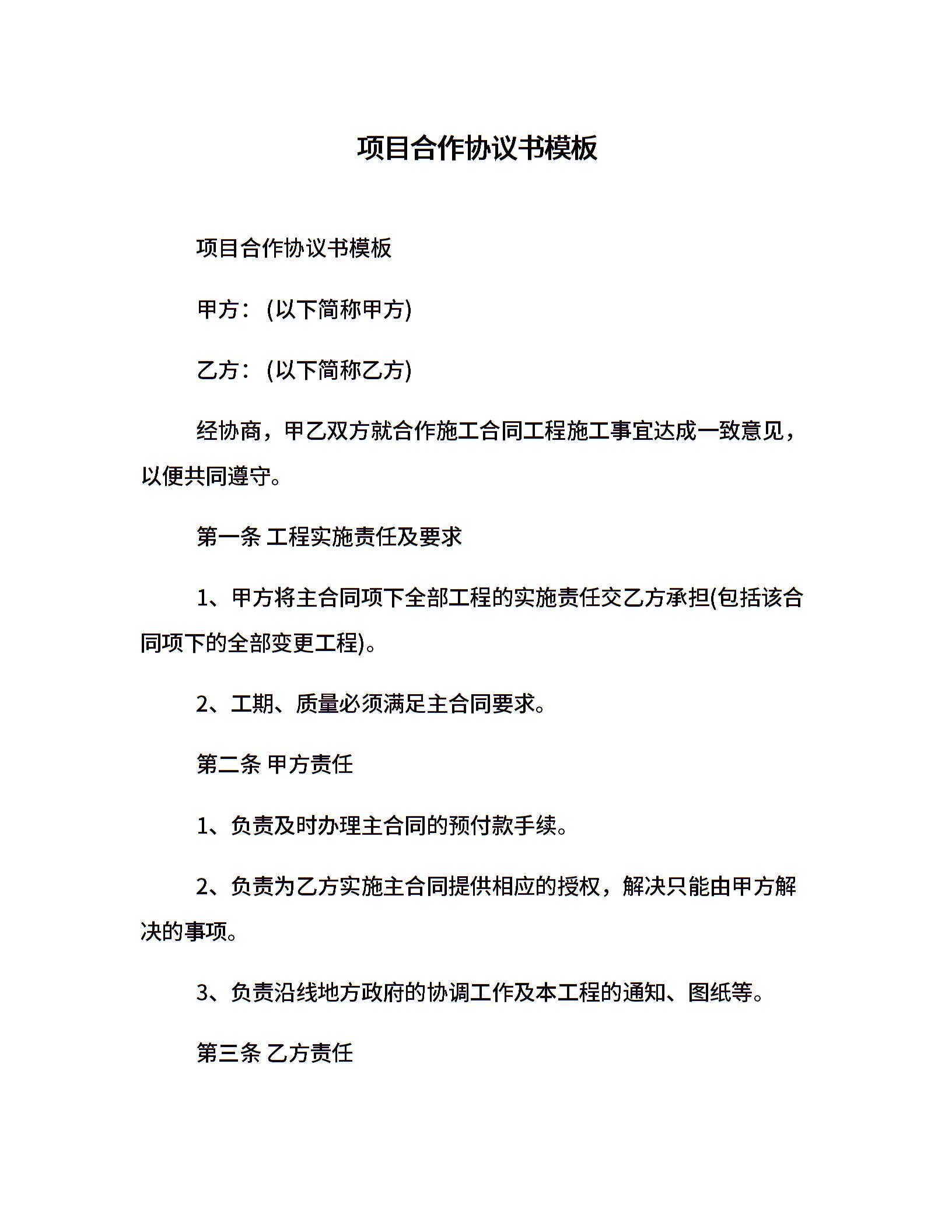 项目合作协议书模板

项目合作协议书模板

甲方：(以下简称甲方)

乙方：(以下简称乙方)

经协商，甲乙双方就合作施工合同工程施工事宜达成一致意见，以便共同遵守。

第一条 工程实施责任及要求

1、甲方将主合同项下全部工程的实施责任交乙方承担(包括该合同项下的全部变更工程)。

2、工期、质量必须满足主合同要求。

第二条 甲方责任

1、负责及时办理主合同的预付款手续。

2、负责为乙方实施主合同提供相应的授权，解决只能由甲方解决的事项。

3、负责沿线地方政府的协调工作及本工程的通知、图纸等。

第三条 乙方责任